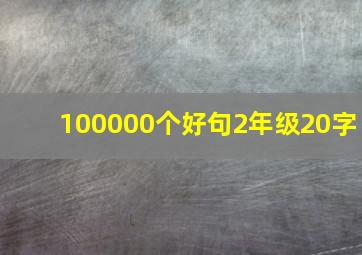 100000个好句2年级20字